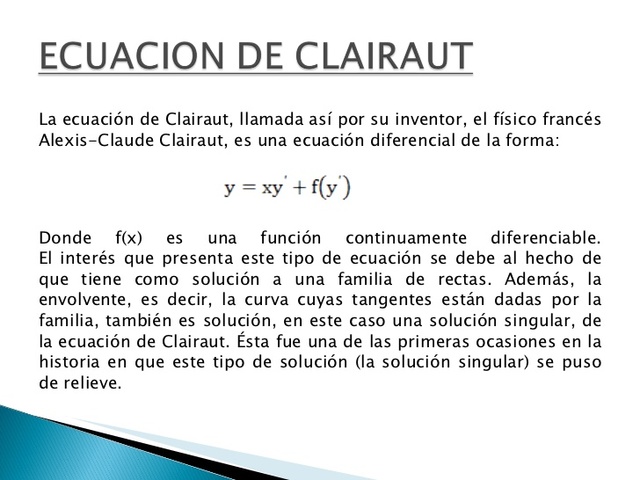 ECUACION DE CLAIRAUT

La ecuación de Clairaut, llamada así por su inventor, el físico francés Alexis-Claude Clairaut, es una ecuación diferencial de la forma:

$y = xy' + f(y')$

Donde f(x) es una función continuamente diferenciable. El interés que presenta este tipo de ecuación se debe al hecho de que tiene como solución a una familia de rectas. Además, la envolvente, es decir, la curva cuyas tangentes están dadas por la familia, también es solución, en este caso una solución singular, de la ecuación de Clairaut. Ésta fue una de las primeras ocasiones en la historia en que este tipo de solución (la solución singular) se puso de relieve.